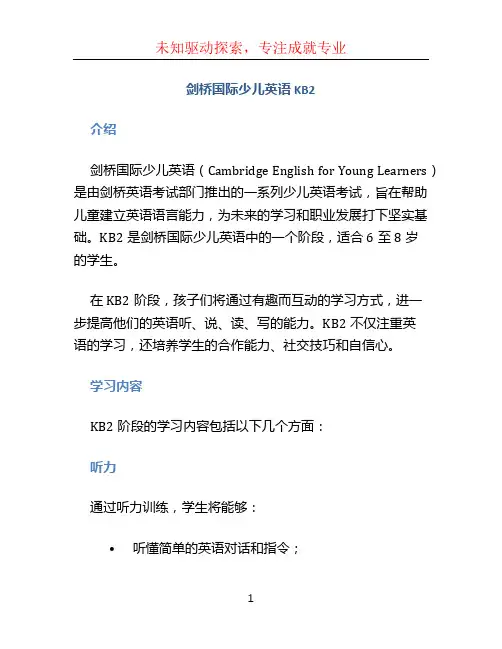 未知驱动探索，专注成就专业

剑桥国际少儿英语 KB2

介绍

剑桥国际少儿英语（Cambridge English for Young Learners）是由剑桥英语考试部门推出的一系列少儿英语考试，旨在帮助儿童建立英语语言能力，为未来的学习和职业发展打下坚实基础。KB2 是剑桥国际少儿英语中的一个阶段，适合 6 至 8 岁的学生。

在 KB2 阶段，孩子们将通过有趣而互动的学习方式，进一步提高他们的英语听、说、读、写的能力。KB2 不仅注重英语的学习，还培养学生的合作能力、社交技巧和自信心。

学习内容

KB2 阶段的学习内容包括以下几个方面：

听力

通过听力训练，学生将能够：

• 听懂简单的英语对话和指令；

1